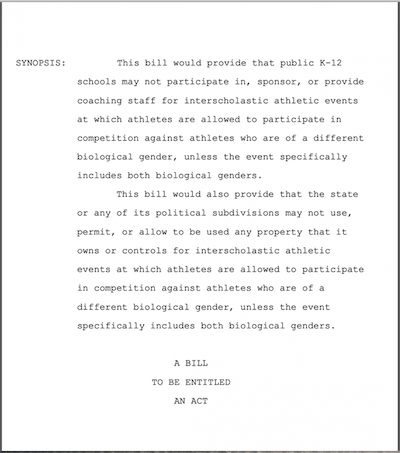 SYNOPSIS: This bill would provide that public K-12 schools may not participate in, sponsor, or provide coaching staff for interscholastic athletic events at which athletes are allowed to participate in competition against athletes who are of a different biological gender, unless the event specifically includes both biological genders.

This bill would also provide that the state or any of its political subdivisions may not use, permit, or allow to be used any property that it owns or controls for interscholastic athletic events at which athletes are allowed to participate in competition against athletes who are of a different biological gender, unless the event specifically includes both biological genders.

A BILL
TO BE ENTITLED
AN ACT